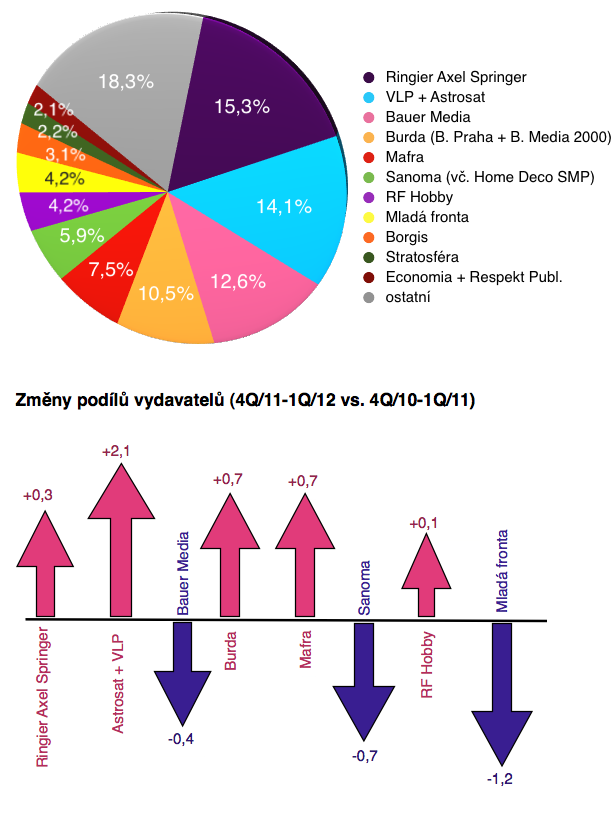 18,3%
15,3%
14,1%
12,6%
10,5%
7,5%
5,9%
4,2%
4,2%
3,1%
2,2%
2,1%

Ringier Axel Springer
VLP + Astrosat
Bauer Media
Burda (B. Praha + B. Media 2000)
Mafra
Sanoma (vč. Home Deco SMP)
RF Hobby
Mladá fronta
Borgis
Stratosféra
Economia + Respekt Publ.
ostatní

Změny podílů vydavatelů (4Q/11-1Q/12 vs. 4Q/10-1Q/11)

+0,3
Ringier Axel Springer
+2,1
Astrosat + VLP
Bauer Media
-0,4
+0,7
Burda
+0,7
Mafra
Sanoma
-0,7
+0,1
RF Hobby
Mladá fronta
-1,2